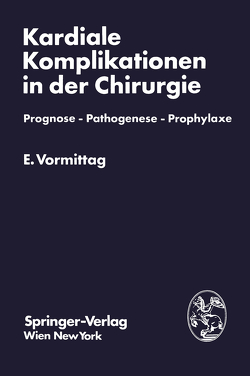 Kardiale Komplikationen in der Chirurgie

Prognose - Pathogenese - Prophylaxe

E. Vormittag

Springer-Verlag
Wien New York